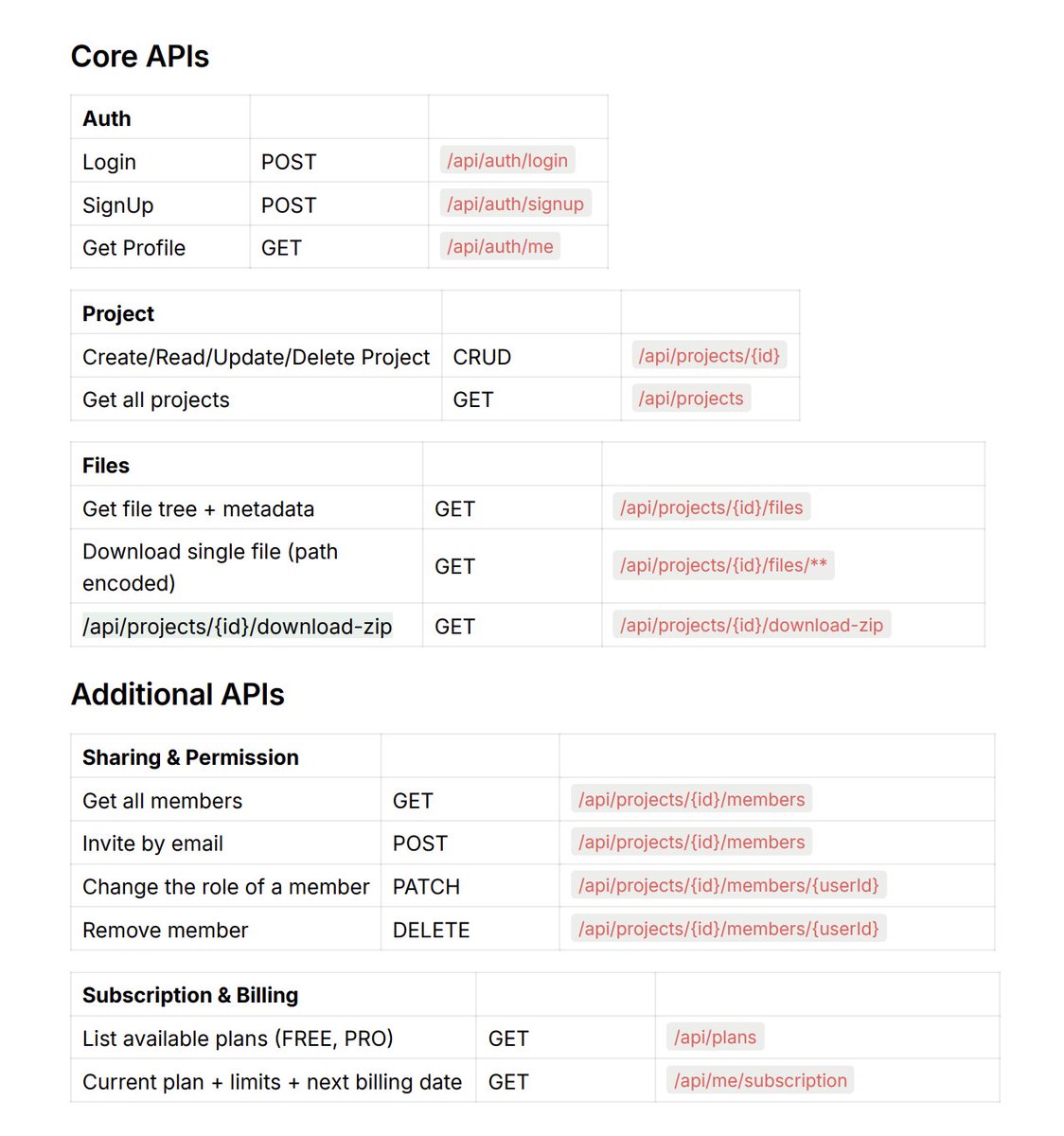 Core APIs

| Auth | | |
|---|---|---|
| Login | POST | /api/auth/login |
| SignUp | POST | /api/auth/signup |
| Get Profile | GET | /api/auth/me |

| Project | | |
|---|---|---|
| Create/Read/Update/Delete Project | CRUD | /api/projects/{id} |
| Get all projects | GET | /api/projects |

| Files | | |
|---|---|---|
| Get file tree + metadata | GET | /api/projects/{id}/files |
| Download single file (path encoded) | GET | /api/projects/{id}/files/** |
| /api/projects/{id}/download-zip | GET | /api/projects/{id}/download-zip |

Additional APIs

| Sharing & Permission | | |
|---|---|---|
| Get all members | GET | /api/projects/{id}/members |
| Invite by email | POST | /api/projects/{id}/members |
| Change the role of a member | PATCH | /api/projects/{id}/members/{userId} |
| Remove member | DELETE | /api/projects/{id}/members/{userId} |

| Subscription & Billing | | |
|---|---|---|
| List available plans (FREE, PRO) | GET | /api/plans |
| Current plan + limits + next billing date | GET | /api/me/subscription |